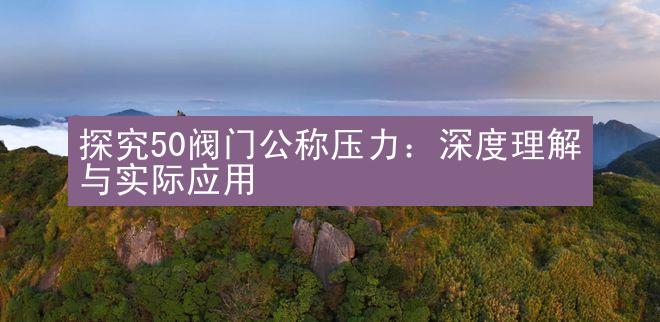 探究50阀门公称压力：深度理解与实际应用